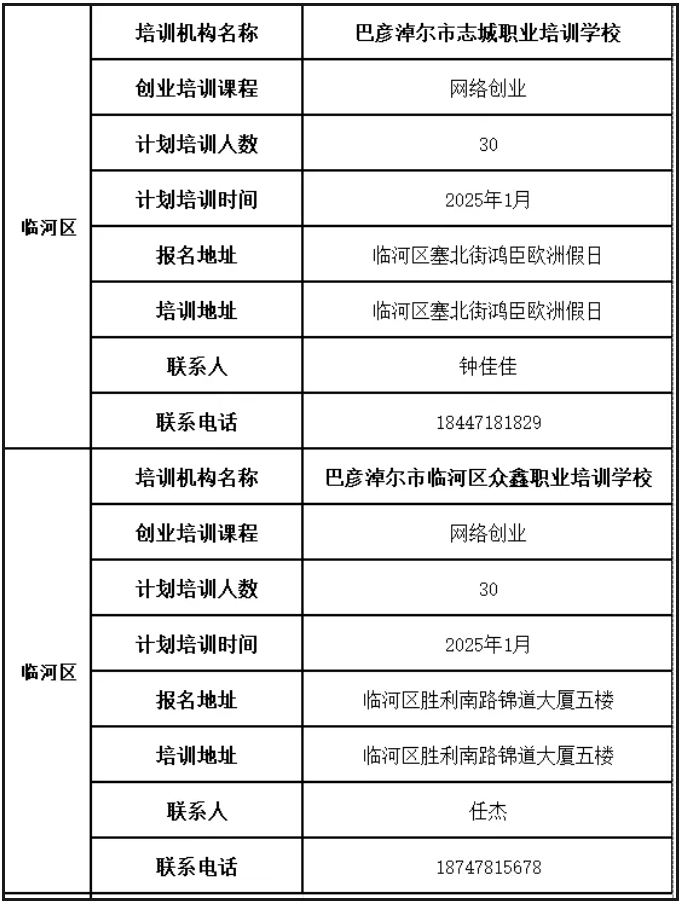 | 临河区 | 培训机构名称 | 巴彦淖尔市志城职业培训学校 |
|---|---|---|
| | 创业培训课程 | 网络创业 |
| | 计划培训人数 | 30 |
| | 计划培训时间 | 2025年1月 |
| | 报名地址 | 临河区塞北街鸿臣欧洲假日 |
| | 培训地址 | 临河区塞北街鸿臣欧洲假日 |
| | 联系人 | 钟佳佳 |
| | 联系电话 | 18447181829 |
| 临河区 | 培训机构名称 | 巴彦淖尔市临河区众鑫职业培训学校 |
| | 创业培训课程 | 网络创业 |
| | 计划培训人数 | 30 |
| | 计划培训时间 | 2025年1月 |
| | 报名地址 | 临河区胜利南路锦道大厦五楼 |
| | 培训地址 | 临河区胜利南路锦道大厦五楼 |
| | 联系人 | 任杰 |
| | 联系电话 | 18747815678 |